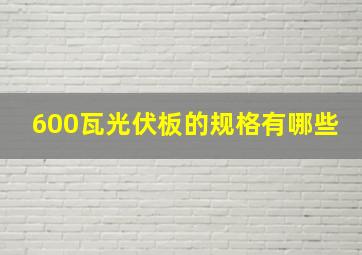 600瓦光伏板的规格有哪些